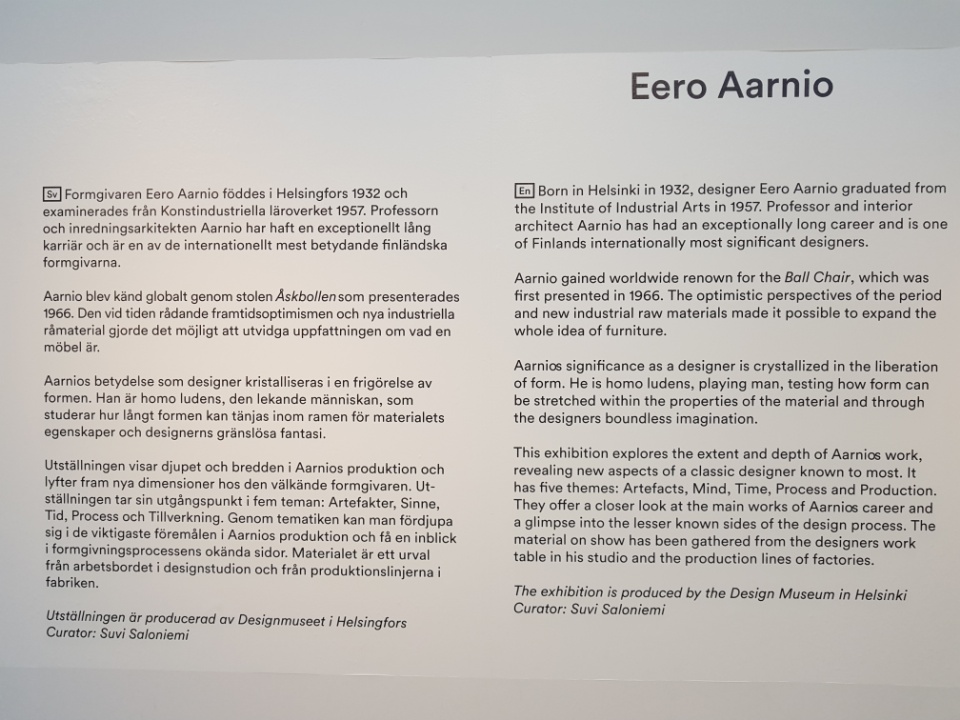 Eero Aarnio

Sv Formgivaren Eero Aarnio föddes i Helsingfors 1932 och examinerades från Konstindustriella läroverket 1957. Professorn och inredningsarkitekten Aarnio har haft en exceptionellt lång karriär och är en av de internationellt mest betydande finländska formgivarna.

Aarnio blev känd globalt genom stolen Åskbollen som presenterades 1966. Den vid tiden rådande framtidsoptimismen och nya industriella råmaterial gjorde det möjligt att utvidga uppfattningen om vad en möbel är.

Aarnios betydelse som designer kristalliseras i en frigörelse av formen. Han är homo ludens, den lekande människan, som studerar hur långt formen kan tänjas inom ramen för materialets egenskaper och designerns gränslösa fantasi.

Utställningen visar djupet och bredden i Aarnios produktion och lyfter fram nya dimensioner hos den välkände formgivaren. Utställningen tar sin utgångspunkt i fem teman: Artefakter, Sinne, Tid, Process och Tillverkning. Genom tematiken kan man fördjupa sig i de viktigaste föremålen i Aarnios produktion och få en inblick i formgivningsprocessens okända sidor. Materialet är ett urval från arbetsbordet i designstudion och från produktionslinjerna i fabriken.

Utställningen är producerad av Designmuseet i Helsingfors
Curator: Suvi Saloniemi

En Born in Helsinki in 1932, designer Eero Aarnio graduated from the Institute of Industrial Arts in 1957. Professor and interior architect Aarnio has had an exceptionally long career and is one of Finlands internationally most significant designers.

Aarnio gained worldwide renown for the Ball Chair, which was first presented in 1966. The optimistic perspectives of the period and new industrial raw materials made it possible to expand the whole idea of furniture.

Aarnios significance as a designer is crystallized in the liberation of form. He is homo ludens, playing man, testing how form can be stretched within the properties of the material and through the designers boundless imagination.

This exhibition explores the extent and depth of Aarnios work, revealing new aspects of a classic designer known to most. It has five themes: Artefacts, Mind, Time, Process and Production. They offer a closer look at the main works of Aarnios career and a glimpse into the lesser known sides of the design process. The material on show has been gathered from the designers work table in his studio and the production lines of factories.

The exhibition is produced by the Design Museum in Helsinki
Curator: Suvi Saloniemi